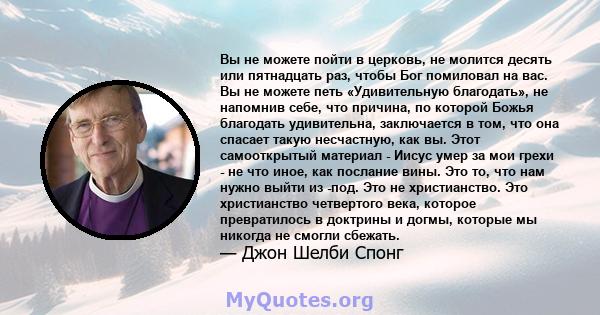 Вы не можете пойти в церковь, не молится десять или пятнадцать раз, чтобы Бог помиловал на вас. Вы не можете петь «Удивительную благодать», не напомнив себе, что причина, по которой Божья благодать удивительна, заключается в том, что она спасает такую несчастную, как вы. Этот самооткрытый материал - Иисус умер за мои грехи - не что иное, как послание вины. Это то, что нам нужно выйти из -под. Это не христианство. Это христианство четвертого века, которое превратилось в доктрины и догмы, которые мы никогда не смогли сбежать.
— Джон Шелби Спонг

MyQuotes.org